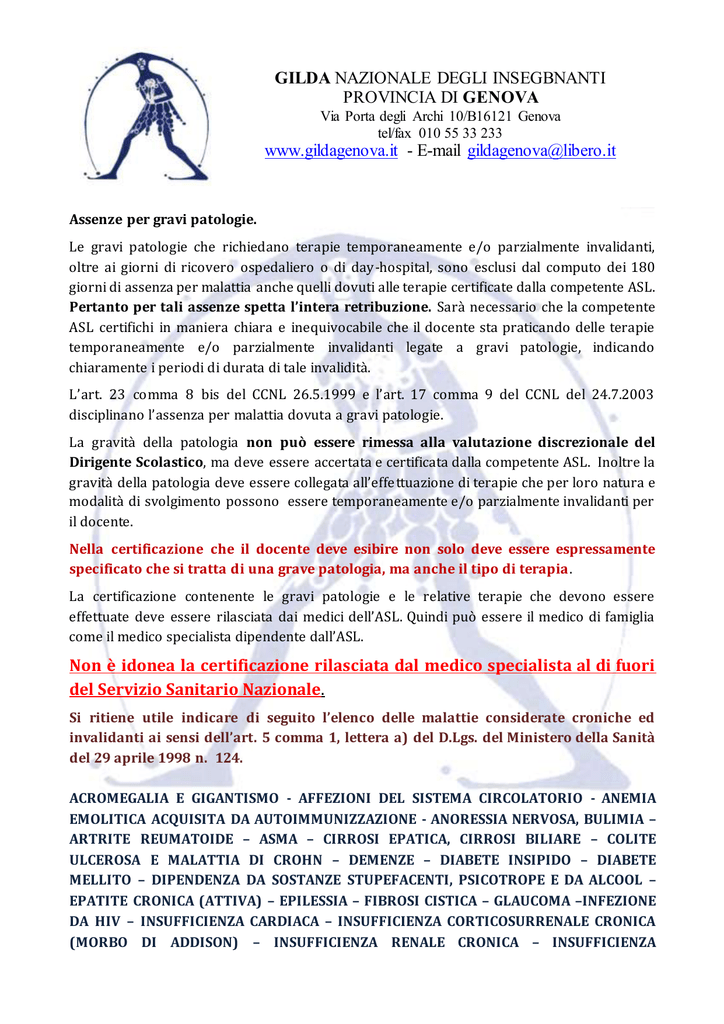 GILDA NAZIONALE DEGLI INSEGBNANTI
PROVINCIA DI GENOVA
Via Porta degli Archi 10/B16121 Genova
tel/fax 010 55 33 233
www.gildagenova.it - E-mail gildagenova@libero.it

Assenze per gravi patologie.

Le gravi patologie che richiedano terapie temporaneamente e/o parzialmente invalidanti, oltre ai giorni di ricovero ospedaliero o di day-hospital, sono esclusi dal computo dei 180 giorni di assenza per malattia anche quelli dovuti alle terapie certificate dalla competente ASL. Pertanto per tali assenze spetta l'intera retribuzione. Sarà necessario che la competente ASL certifichi in maniera chiara e inequivocabile che il docente sta praticando delle terapie temporaneamente e/o parzialmente invalidanti legate a gravi patologie, indicando chiaramente i periodi di durata di tale invalidità.

L'art. 23 comma 8 bis del CCNL 26.5.1999 e l'art. 17 comma 9 del CCNL del 24.7.2003 disciplinano l'assenza per malattia dovuta a gravi patologie.

La gravità della patologia non può essere rimessa alla valutazione discrezionale del Dirigente Scolastico, ma deve essere accertata e certificata dalla competente ASL. Inoltre la gravità della patologia deve essere collegata all'effettuazione di terapie che per loro natura e modalità di svolgimento possono essere temporaneamente e/o parzialmente invalidanti per il docente.

Nella certificazione che il docente deve esibire non solo deve essere espressamente specificato che si tratta di una grave patologia, ma anche il tipo di terapia.

La certificazione contenente le gravi patologie e le relative terapie che devono essere effettuate deve essere rilasciata dai medici dell'ASL. Quindi può essere il medico di famiglia come il medico specialista dipendente dall'ASL.

Non è idonea la certificazione rilasciata dal medico specialista al di fuori del Servizio Sanitario Nazionale.

Si ritiene utile indicare di seguito l'elenco delle malattie considerate croniche ed invalidanti ai sensi dell'art. 5 comma 1, lettera a) del D.Lgs. del Ministero della Sanità del 29 aprile 1998 n. 124.

ACROMEGALIA E GIGANTISMO - AFFEZIONI DEL SISTEMA CIRCOLATORIO - ANEMIA EMOLITICA ACQUISITA DA AUTOIMMUNIZZAZIONE - ANORESSIA NERVOSA, BULIMIA – ARTRITE REUMATOIDE – ASMA – CIRROSI EPATICA, CIRROSI BILIARE – COLITE ULCEROSA E MALATTIA DI CROHN – DEMENZE – DIABETE INSIPIDO – DIABETE MELLITO – DIPENDENZA DA SOSTANZE STUPEFACENTI, PSICOTROPE E DA ALCOOL – EPATITE CRONICA (ATTIVA) – EPILESSIA – FIBROSI CISTICA – GLAUCOMA –INFEZIONE DA HIV – INSUFFICIENZA CARDIACA – INSUFFICIENZA CORTICOSURRENALE CRONICA (MORBO DI ADDISON) – INSUFFICIENZA RENALE CRONICA – INSUFFICIENZA